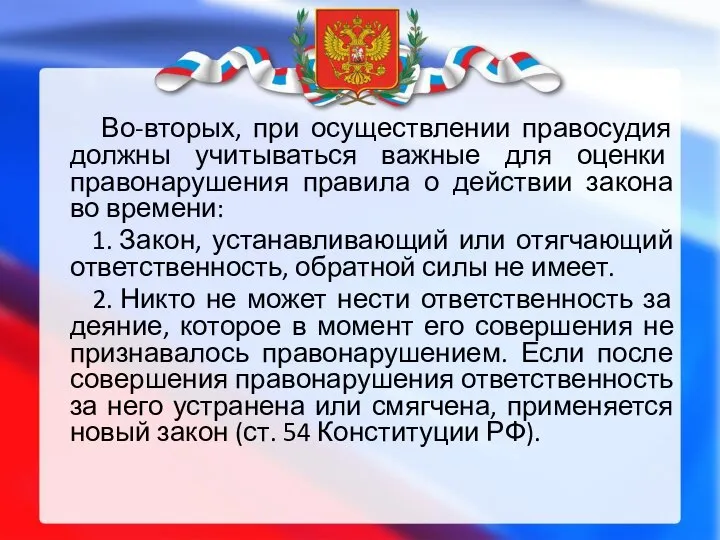 Во-вторых, при осуществлении правосудия должны учитываться важные для оценки правонарушения правила о действии закона во времени:

1. Закон, устанавливающий или отягчающий ответственность, обратной силы не имеет.

2. Никто не может нести ответственность за деяние, которое в момент его совершения не признавалось правонарушением. Если после совершения правонарушения ответственность за него устранена или смягчена, применяется новый закон (ст. 54 Конституции РФ).